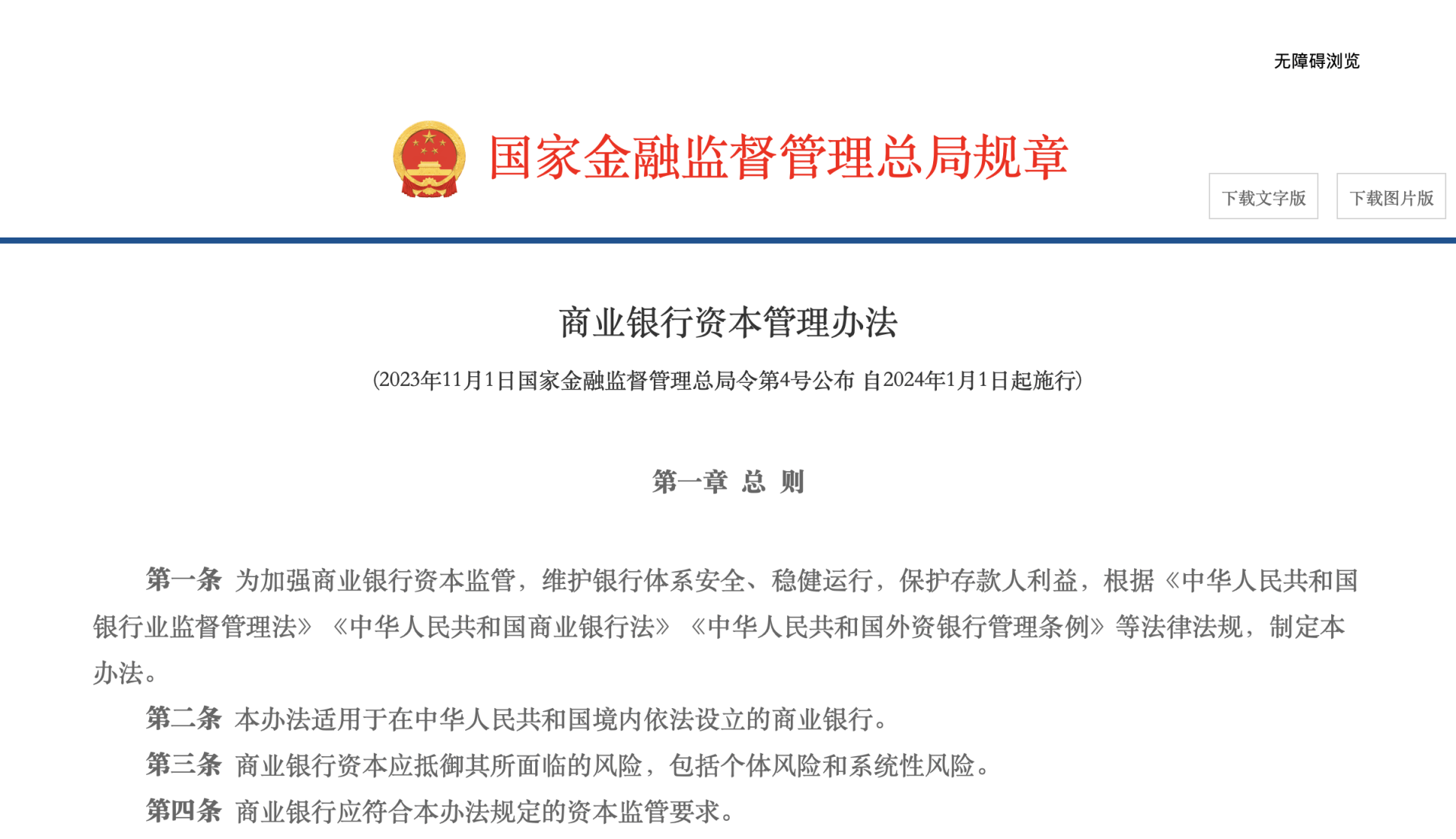 无障碍浏览

国家金融监督管理总局规章

下载文字版

下载图片版

商业银行资本管理办法

(2023年11月1日国家金融监督管理总局令第4号公布 自2024年1月1日起施行)

第一章 总 则

第一条 为加强商业银行资本监管，维护银行体系安全、稳健运行，保护存款人利益，根据《中华人民共和国银行业监督管理法》《中华人民共和国商业银行法》《中华人民共和国外资银行管理条例》等法律法规，制定本办法。

第二条 本办法适用于在中华人民共和国境内依法设立的商业银行。

第三条 商业银行资本应抵御其所面临的风险，包括个体风险和系统性风险。

第四条 商业银行应符合本办法规定的资本监管要求。